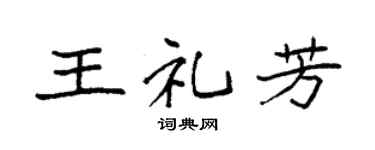 王礼芳

词典网